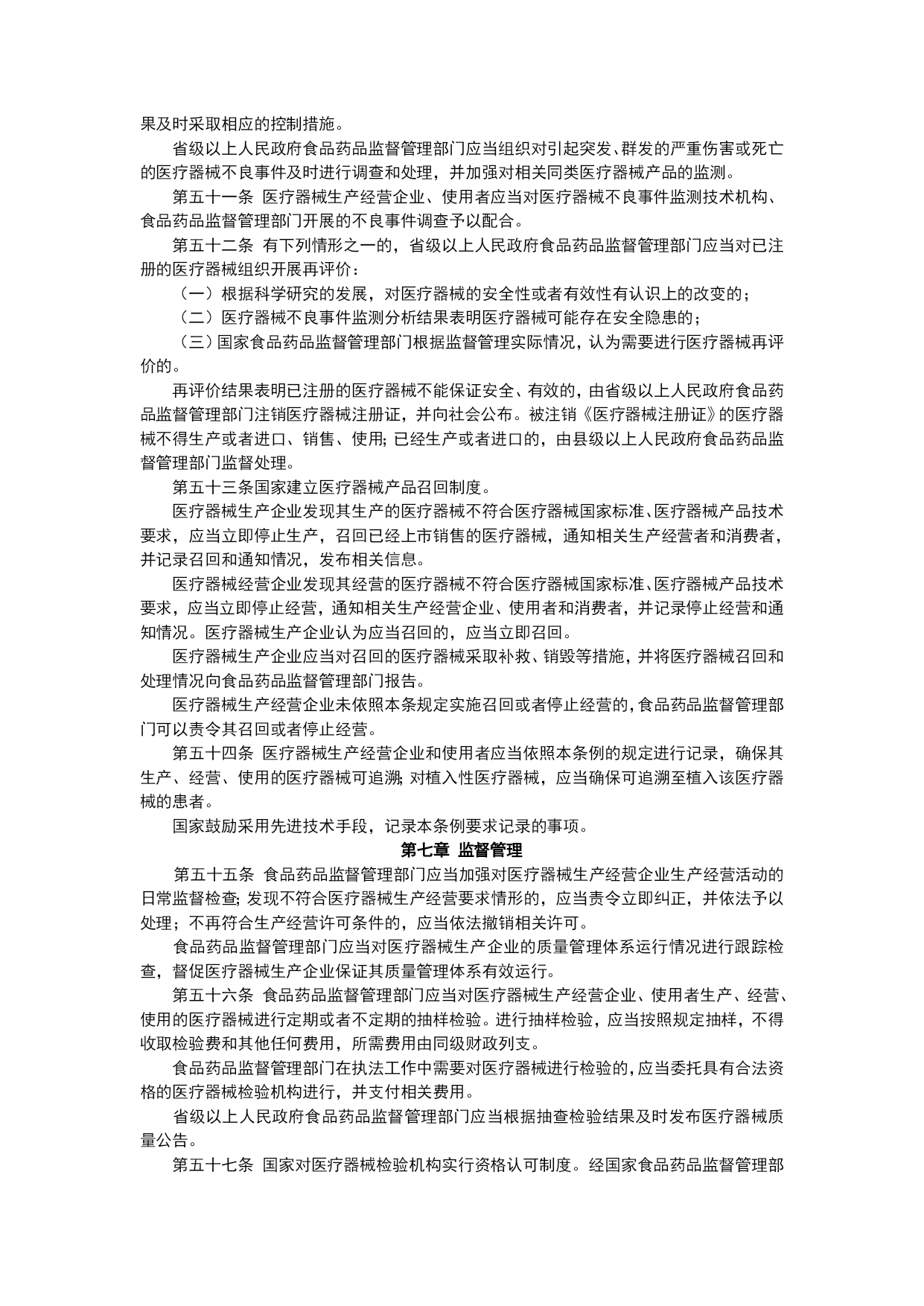 果及时采取相应的控制措施。

省级以上人民政府食品药品监督管理部门应当组织对引起突发、群发的严重伤害或死亡的医疗器械不良事件及时进行调查和处理，并加强对相关同类医疗器械产品的监测。

第五十一条 医疗器械生产经营企业、使用者应当对医疗器械不良事件监测技术机构、食品药品监督管理部门开展的不良事件调查予以配合。

第五十二条 有下列情形之一的，省级以上人民政府食品药品监督管理部门应当对已注册的医疗器械组织开展再评价：

（一）根据科学研究的发展，对医疗器械的安全性或者有效性有认识上的改变的；

（二）医疗器械不良事件监测分析结果表明医疗器械可能存在安全隐患的；

（三）国家食品药品监督管理部门根据监督管理实际情况，认为需要进行医疗器械再评价的。

再评价结果表明已注册的医疗器械不能保证安全、有效的，由省级以上人民政府食品药品监督管理部门注销医疗器械注册证，并向社会公布。被注销《医疗器械注册证》的医疗器械不得生产或者进口、销售、使用；已经生产或者进口的，由县级以上人民政府食品药品监督管理部门监督处理。

第五十三条国家建立医疗器械产品召回制度。

医疗器械生产企业发现其生产的医疗器械不符合医疗器械国家标准、医疗器械产品技术要求，应当立即停止生产，召回已经上市销售的医疗器械，通知相关生产经营者和消费者，并记录召回和通知情况，发布相关信息。

医疗器械经营企业发现其经营的医疗器械不符合医疗器械国家标准、医疗器械产品技术要求，应当立即停止经营，通知相关生产经营企业、使用者和消费者，并记录停止经营和通知情况。医疗器械生产企业认为应当召回的，应当立即召回。

医疗器械生产企业应当对召回的医疗器械采取补救、销毁等措施，并将医疗器械召回和处理情况向食品药品监督管理部门报告。

医疗器械生产经营企业未依照本条规定实施召回或者停止经营的，食品药品监督管理部门可以责令其召回或者停止经营。

第五十四条 医疗器械生产经营企业和使用者应当依照本条例的规定进行记录，确保其生产、经营、使用的医疗器械可追溯；对植入性医疗器械，应当确保可追溯至植入该医疗器械的患者。

国家鼓励采用先进技术手段，记录本条例要求记录的事项。

第七章 监督管理

第五十五条 食品药品监督管理部门应当加强对医疗器械生产经营企业生产经营活动的日常监督检查；发现不符合医疗器械生产经营要求情形的，应当责令立即纠正，并依法予以处理；不再符合生产经营许可条件的，应当依法撤销相关许可。

食品药品监督管理部门应当对医疗器械生产企业的质量管理体系运行情况进行跟踪检查，督促医疗器械生产企业保证其质量管理体系有效运行。

第五十六条 食品药品监督管理部门应当对医疗器械生产经营企业、使用者生产、经营、使用的医疗器械进行定期或者不定期的抽样检验。进行抽样检验，应当按照规定抽样，不得收取检验费和其他任何费用，所需费用由同级财政列支。

食品药品监督管理部门在执法工作中需要对医疗器械进行检验的，应当委托具有合法资格的医疗器械检验机构进行，并支付相关费用。

省级以上人民政府食品药品监督管理部门应当根据抽查检验结果及时发布医疗器械质量公告。

第五十七条 国家对医疗器械检验机构实行资格认可制度。经国家食品药品监督管理部